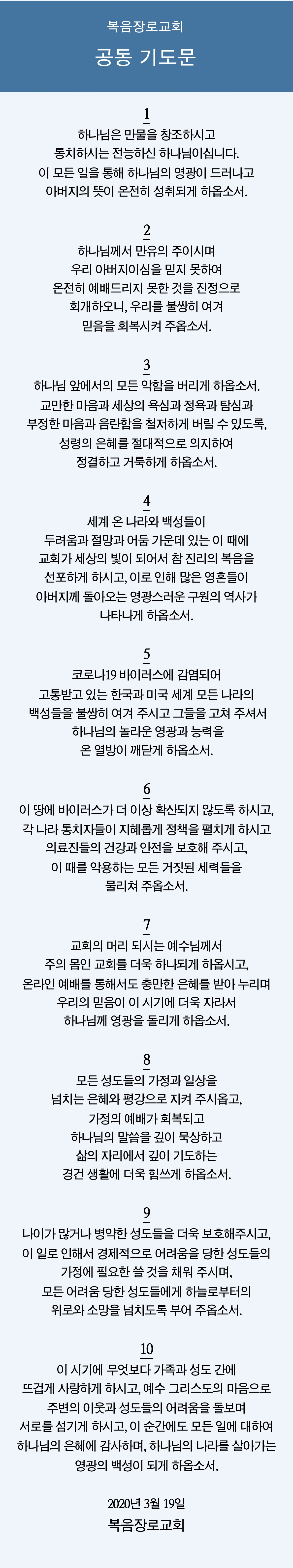 복음장로교회

공동 기도문

1
하나님은 만물을 창조하시고
통치하시는 전능하신 하나님이십니다.
이 모든 일을 통해 하나님의 영광이 드러나고
아버지의 뜻이 온전히 성취되게 하옵소서.

2
하나님께서 만유의 주이시며
우리 아버지이심을 믿지 못하여
온전히 예배드리지 못한 것을 진정으로
회개하오니, 우리를 불쌍히 여겨
믿음을 회복시켜 주옵소서.

3
하나님 앞에서의 모든 악함을 버리게 하옵소서.
교만한 마음과 세상의 욕심과 정욕과 탐심과
부정한 마음과 음란함을 철저하게 버릴 수 있도록,
성령의 은혜를 절대적으로 의지하여
정결하고 거룩하게 하옵소서.

4
세계 온 나라와 백성들이
두려움과 절망과 어둠 가운데 있는 이 때에
교회가 세상의 빛이 되어서 참 진리의 복음을
선포하게 하시고, 이로 인해 많은 영혼들이
아버지께 돌아오는 영광스러운 구원의 역사가
나타나게 하옵소서.

5
코로나19 바이러스에 감염되어
고통받고 있는 한국과 미국 세계 모든 나라의
백성들을 불쌍히 여겨 주시고 그들을 고쳐 주셔서
하나님의 놀라운 영광과 능력을
온 열방이 깨닫게 하옵소서.

6
이 땅에 바이러스가 더 이상 확산되지 않도록 하시고,
각 나라 통치자들이 지혜롭게 정책을 펼치게 하시고
의료진들의 건강과 안전을 보호해 주시고,
이 때를 악용하는 모든 거짓된 세력들을
물리쳐 주옵소서.

7
교회의 머리 되시는 예수님께서
주의 몸인 교회를 더욱 하나되게 하옵시고,
온라인 예배를 통해서도 충만한 은혜를 받아 누리며
우리의 믿음이 이 시기에 더욱 자라서
하나님께 영광을 돌리게 하옵소서.

8
모든 성도들의 가정과 일상을
넘치는 은혜와 평강으로 지켜 주시옵고,
가정의 예배가 회복되고
하나님의 말씀을 깊이 묵상하고
삶의 자리에서 깊이 기도하는
경건 생활에 더욱 힘쓰게 하옵소서.

9
나이가 많거나 병약한 성도들을 더욱 보호해주시고,
이 일로 인해서 경제적으로 어려움을 당한 성도들의
가정에 필요한 쓸 것을 채워 주시며,
모든 어려움 당한 성도들에게 하늘로부터의
위로와 소망을 넘치도록 부어 주옵소서.

10
이 시기에 무엇보다 가족과 성도 간에
뜨겁게 사랑하게 하시고, 예수 그리스도의 마음으로
주변의 이웃과 성도들의 어려움을 돌보며
서로를 섬기게 하시고, 이 순간에도 모든 일에 대하여
하나님의 은혜에 감사하며, 하나님의 나라를 살아가는
영광의 백성이 되게 하옵소서.

2020년 3월 19일
복음장로교회